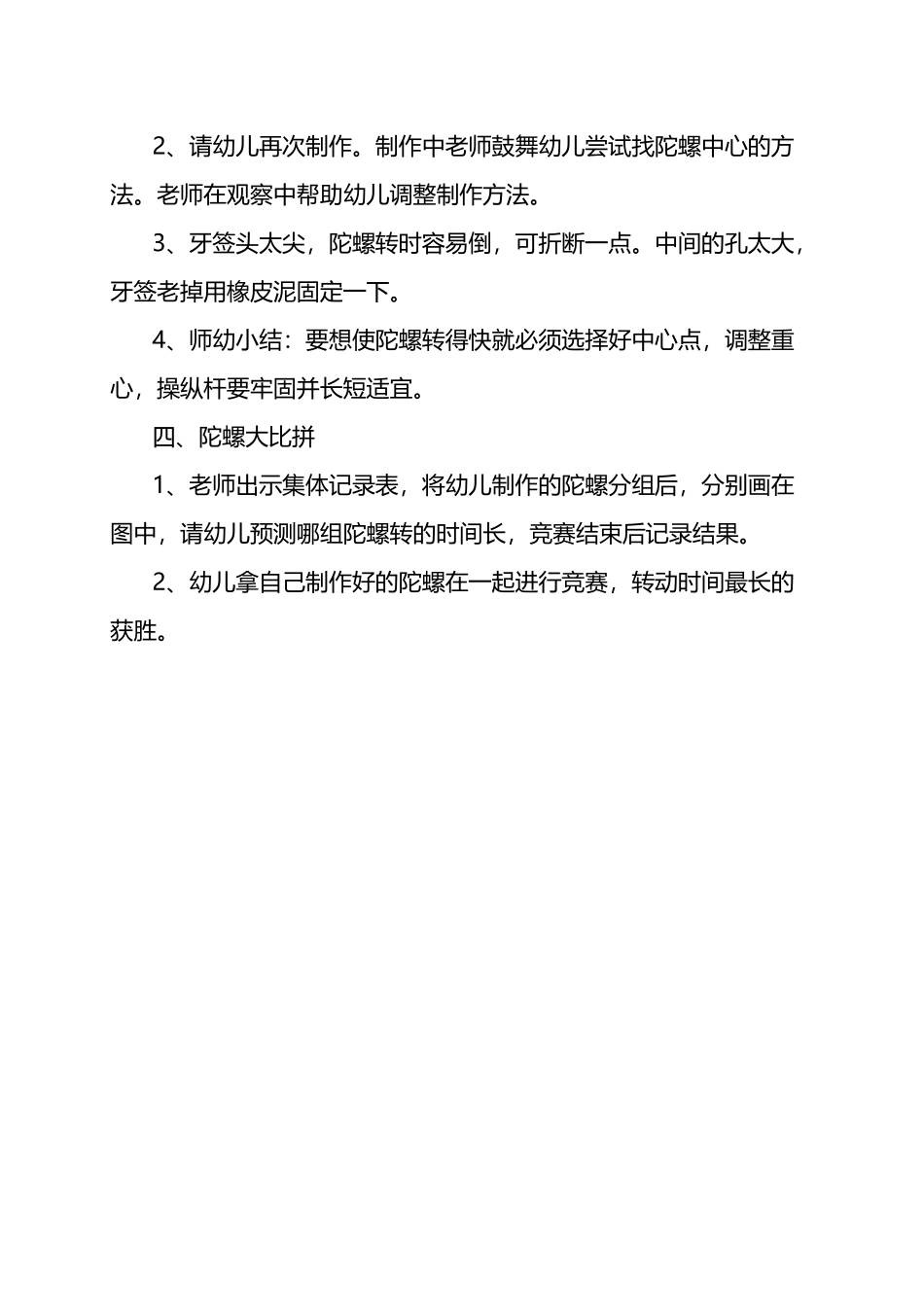 2、请幼儿再次制作。制作中老师鼓舞幼儿尝试找陀螺中心的方法。老师在观察中帮助幼儿调整制作方法。

3、牙签头太尖，陀螺转时容易倒，可折断一点。中间的孔太大，牙签老掉用橡皮泥固定一下。

4、师幼小结：要想使陀螺转得快就必须选择好中心点，调整重心，操纵杆要牢固并长短适宜。

四、陀螺大比拼

1、老师出示集体记录表，将幼儿制作的陀螺分组后，分别画在图中，请幼儿预测哪组陀螺转的时间长，竞赛结束后记录结果。

2、幼儿拿自己制作好的陀螺在一起进行竞赛，转动时间最长的获胜。